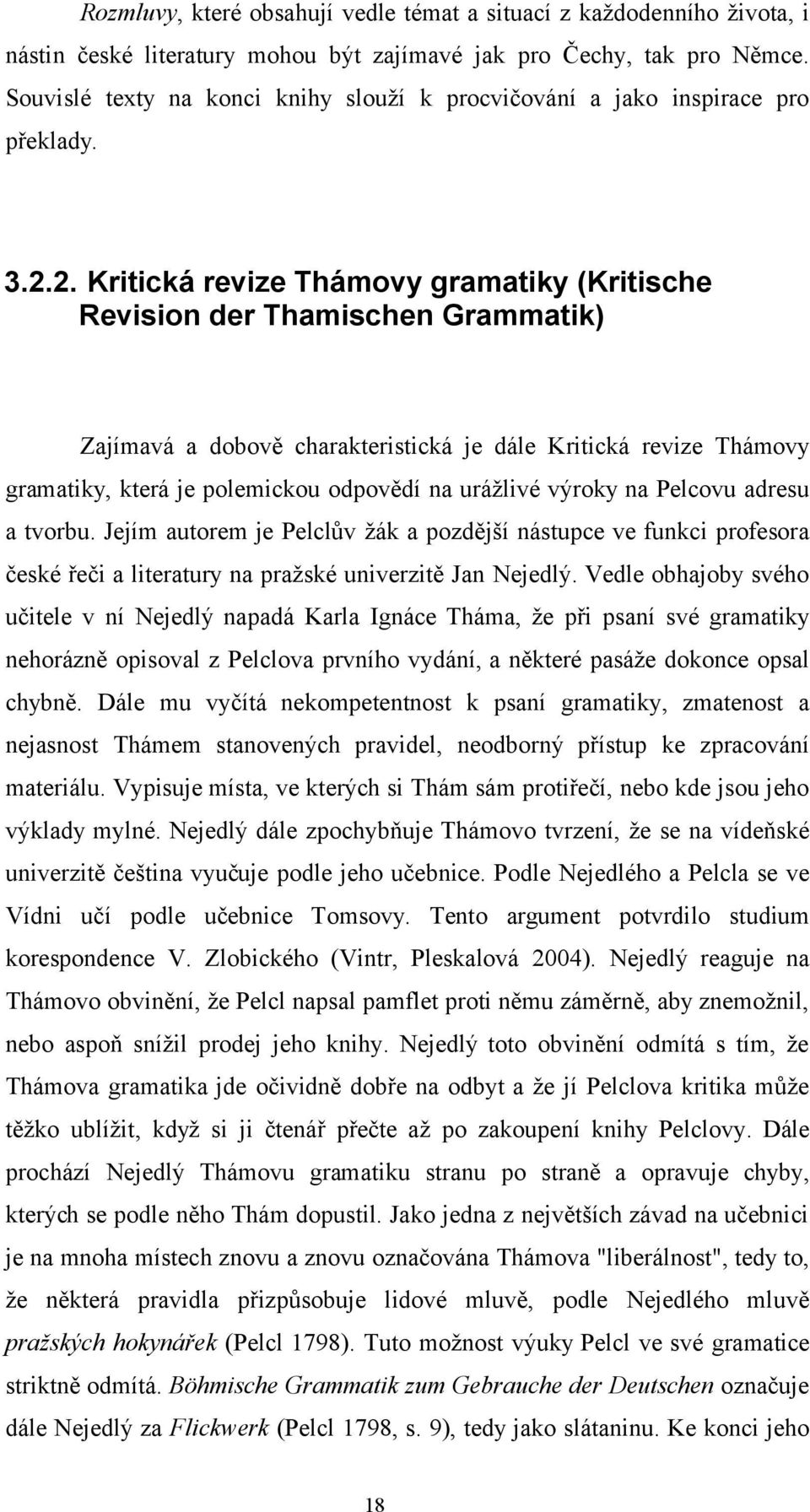 Rozmluvy, které obsahují vedle témat a situací z každodenního života, i nástin české literatury mohou být zajímavé jak pro Čechy, tak pro Němce. Souvislé texty na konci knihy slouží k procvičování a jako inspirace pro překlady.

3.2.2. Kritická revize Thámovy gramatiky (Kritische Revision der Thamischen Grammatik)

Zajímavá a dobově charakteristická je dále Kritická revize Thámovy gramatiky, která je polemickou odpovědí na urážlivé výroky na Pelcovu adresu a tvorbu. Jejím autorem je Pelclův žák a pozdější nástupce ve funkci profesora české řeči a literatury na pražské univerzitě Jan Nejedlý. Vedle obhajoby svého učitele v ní Nejedlý napadá Karla Ignáce Tháma, že při psaní své gramatiky nehorázně opisoval z Pelclova prvního vydání, a některé pasáže dokonce opsal chybně. Dále mu vyčítá nekompetentnost k psaní gramatiky, zmatenost a nejasnost Thámem stanovených pravidel, neodborný přístup ke zpracování materiálu. Vypisuje místa, ve kterých si Thám sám protiřečí, nebo kde jsou jeho výklady mylné. Nejedlý dále zpochybňuje Thámovo tvrzení, že se na vídeňské univerzitě čeština vyučuje podle jeho učebnice. Podle Nejedlého a Pelcla se ve Vídni učí podle učebnice Tomsovy. Tento argument potvrdilo studium korespondence V. Zlobického (Vintr, Pleskalová 2004). Nejedlý reaguje na Thámovo obvinění, že Pelcl napsal pamflet proti němu záměrně, aby znemožnil, nebo aspoň snížil prodej jeho knihy. Nejedlý toto obvinění odmítá s tím, že Thámova gramatika jde očividně dobře na odbyt a že jí Pelclova kritika může těžko ublížit, když si ji čtenář přečte až po zakoupení knihy Pelclovy. Dále prochází Nejedlý Thámovu gramatiku stranu po straně a opravuje chyby, kterých se podle něho Thám dopustil. Jako jedna z největších závad na učebnici je na mnoha místech znovu a znovu označována Thámova "liberálnost", tedy to, že některá pravidla přizpůsobuje lidové mluvě, podle Nejedlého mluvě pražských hokynářek (Pelcl 1798). Tuto možnost výuky Pelcl ve své gramatice striktně odmítá. Böhmische Grammatik zum Gebrauche der Deutschen označuje dále Nejedlý za Flickwerk (Pelcl 1798, s. 9), tedy jako slátaninu. Ke konci jeho

18